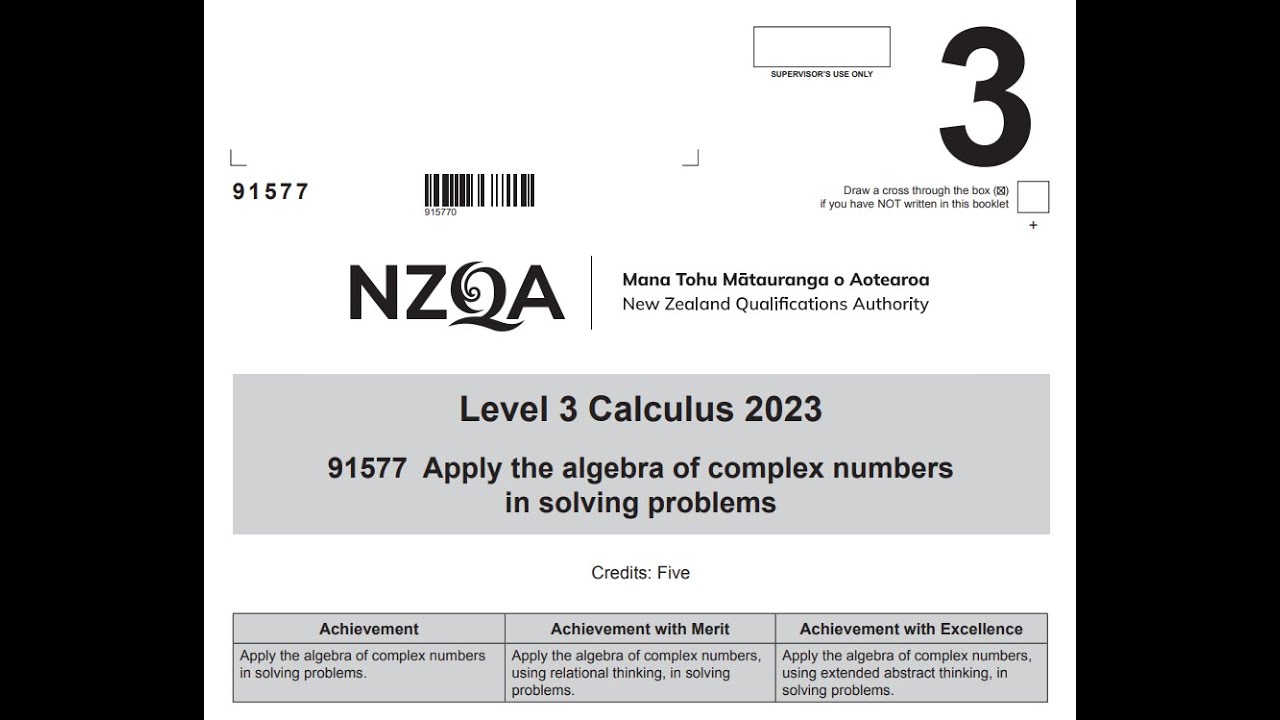 SUPERVISOR'S USE ONLY

3

91577

915770

Draw a cross through the box (☒) if you have NOT written in this booklet

+

NZQA

Mana Tohu Mātauranga o Aotearoa
New Zealand Qualifications Authority

Level 3 Calculus 2023

91577 Apply the algebra of complex numbers in solving problems

Credits: Five

| Achievement | Achievement with Merit | Achievement with Excellence |
|---|---|---|
| Apply the algebra of complex numbers in solving problems. | Apply the algebra of complex numbers, using relational thinking, in solving problems. | Apply the algebra of complex numbers, using extended abstract thinking, in solving problems. |